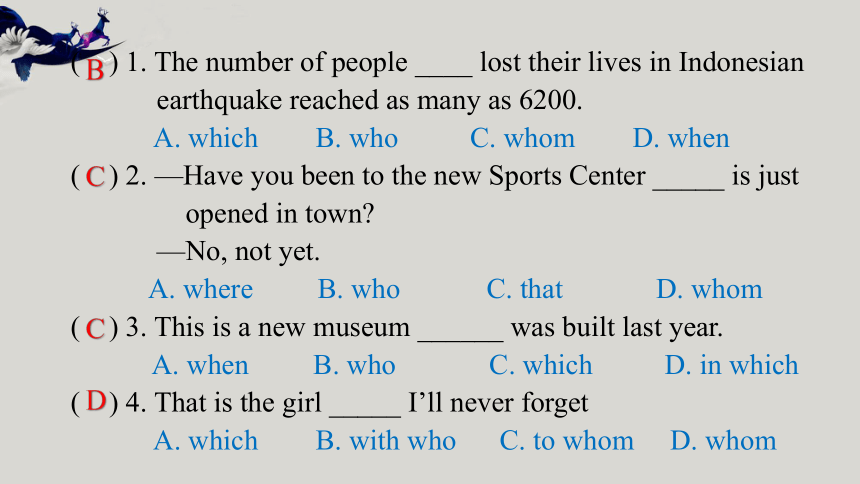 ( B ) 1. The number of people ____ lost their lives in Indonesian earthquake reached as many as 6200.
A. which B. who C. whom D. when
( C ) 2. —Have you been to the new Sports Center _____ is just opened in town?
—No, not yet.
A. where B. who C. that D. whom
( C ) 3. This is a new museum ______ was built last year.
A. when B. who C. which D. in which
( D ) 4. That is the girl _____ I'll never forget
A. which B. with who C. to whom D. whom